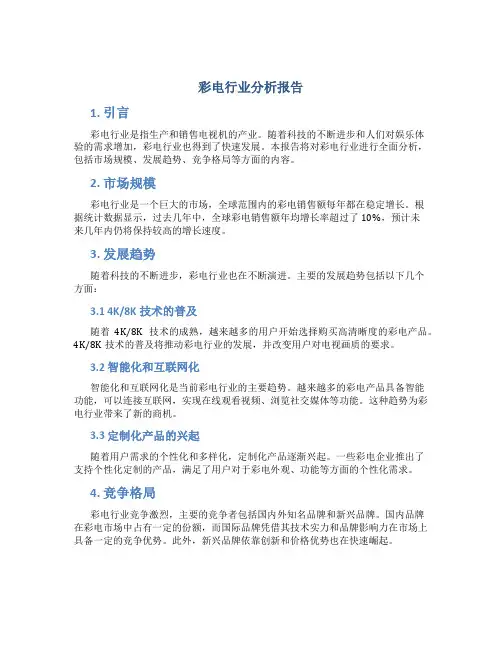 彩电行业分析报告

1. 引言

彩电行业是指生产和销售电视机的产业。随着科技的不断进步和人们对娱乐体验的需求增加，彩电行业也得到了快速发展。本报告将对彩电行业进行全面分析，包括市场规模、发展趋势、竞争格局等方面的内容。

2. 市场规模

彩电行业是一个巨大的市场，全球范围内的彩电销售额每年都在稳定增长。根据统计数据显示，过去几年中，全球彩电销售额年均增长率超过了 10%，预计未来几年内仍将保持较高的增长速度。

3. 发展趋势

随着科技的不断进步，彩电行业也在不断演进。主要的发展趋势包括以下几个方面：

3.1 4K/8K 技术的普及

随着 4K/8K 技术的成熟，越来越多的用户开始选择购买高清晰度的彩电产品。4K/8K 技术的普及将推动彩电行业的发展，并改变用户对电视画质的要求。

3.2 智能化和互联网化

智能化和互联网化是当前彩电行业的主要趋势。越来越多的彩电产品具备智能功能，可以连接互联网，实现在线观看视频、浏览社交媒体等功能。这种趋势为彩电行业带来了新的商机。

3.3 定制化产品的兴起

随着用户需求的个性化和多样化，定制化产品逐渐兴起。一些彩电企业推出了支持个性化定制的产品，满足了用户对于彩电外观、功能等方面的个性化需求。

4. 竞争格局

彩电行业竞争激烈，主要的竞争者包括国内外知名品牌和新兴品牌。国内品牌在彩电市场中占有一定的份额，而国际品牌凭借其技术实力和品牌影响力在市场上具备一定的竞争优势。此外，新兴品牌依靠创新和价格优势也在快速崛起。